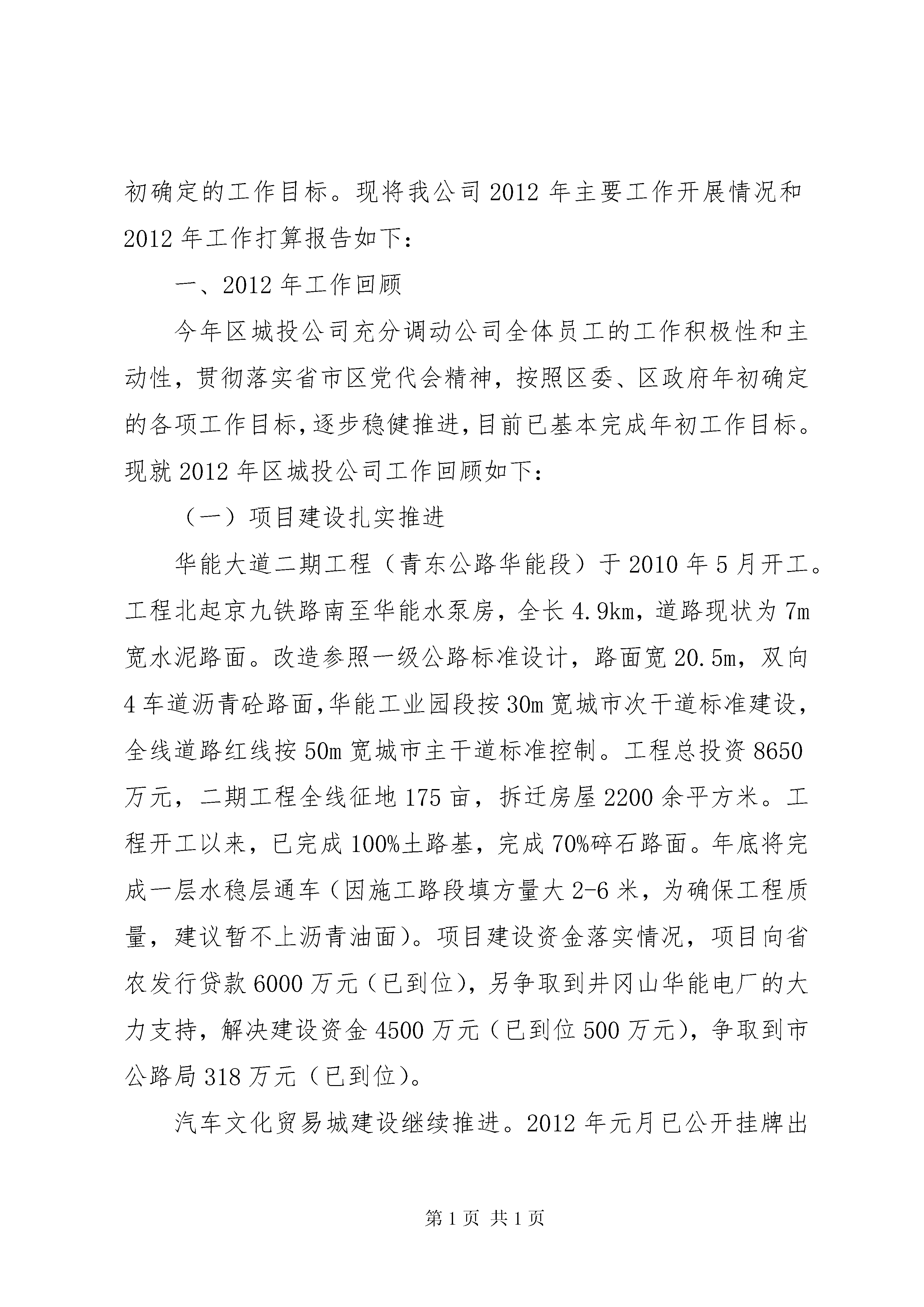 初确定的工作目标。现将我公司 2012 年主要工作开展情况和 2012 年工作打算报告如下：

一、2012 年工作回顾

今年区城投公司充分调动公司全体员工的工作积极性和主动性，贯彻落实省市区党代会精神，按照区委、区政府年初确定的各项工作目标，逐步稳健推进，目前已基本完成年初工作目标。现就 2012 年区城投公司工作回顾如下：

（一）项目建设扎实推进

华能大道二期工程（青东公路华能段）于 2010 年 5 月开工。工程北起京九铁路南至华能水泵房，全长 4.9km，道路现状为 7m 宽水泥路面。改造参照一级公路标准设计，路面宽 20.5m，双向 4 车道沥青砼路面，华能工业园段按 30m 宽城市次干道标准建设，全线道路红线按 50m 宽城市主干道标准控制。工程总投资 8650 万元，二期工程全线征地 175 亩，拆迁房屋 2200 余平方米。工程开工以来，已完成 100%土路基，完成 70%碎石路面。年底将完成一层水稳层通车（因施工路段填方量大 2-6 米，为确保工程质量，建议暂不上沥青油面）。项目建设资金落实情况，项目向省农发行贷款 6000 万元（已到位），另争取到井冈山华能电厂的大力支持，解决建设资金 4500 万元（已到位 500 万元），争取到市公路局 318 万元（已到位）。

汽车文化贸易城建设继续推进。2012 年元月已公开挂牌出

第 1 页 共 1 页